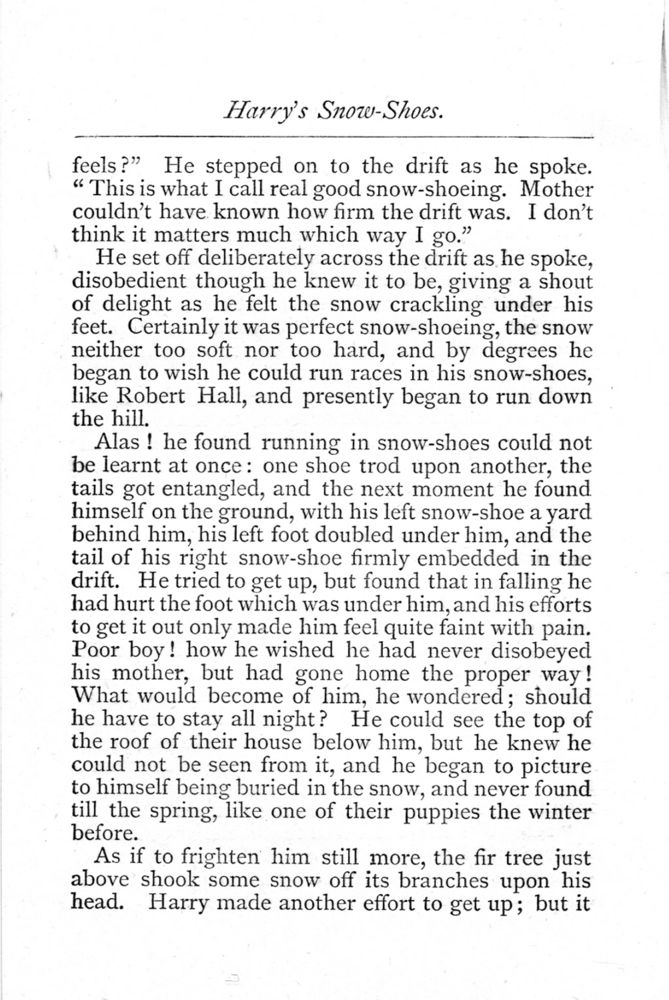 Harry's Snow-Shoes.

feels?" He stepped on to the drift as he spoke. "This is what I call real good snow-shoeing. Mother couldn't have known how firm the drift was. I don't think it matters much which way I go."

He set off deliberately across the drift as he spoke, disobedient though he knew it to be, giving a shout of delight as he felt the snow crackling under his feet. Certainly it was perfect snow-shoeing, the snow neither too soft nor too hard, and by degrees he began to wish he could run races in his snow-shoes, like Robert Hall, and presently began to run down the hill.

Alas! he found running in snow-shoes could not be learnt at once: one shoe trod upon another, the tails got entangled, and the next moment he found himself on the ground, with his left snow-shoe a yard behind him, his left foot doubled under him, and the tail of his right snow-shoe firmly embedded in the drift. He tried to get up, but found that in falling he had hurt the foot which was under him, and his efforts to get it out only made him feel quite faint with pain. Poor boy! how he wished he had never disobeyed his mother, but had gone home the proper way! What would become of him, he wondered; should he have to stay all night? He could see the top of the roof of their house below him, but he knew he could not be seen from it, and he began to picture to himself being buried in the snow, and never found till the spring, like one of their puppies the winter before.

As if to frighten him still more, the fir tree just above shook some snow off its branches upon his head. Harry made another effort to get up; but it